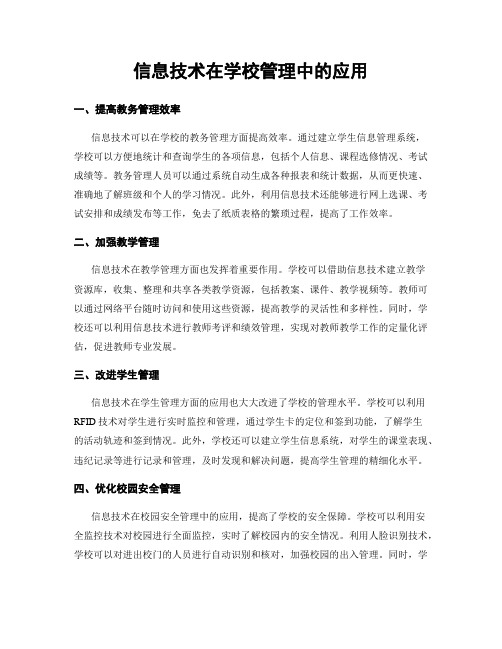 信息技术在学校管理中的应用

一、提高教务管理效率

信息技术可以在学校的教务管理方面提高效率。通过建立学生信息管理系统，学校可以方便地统计和查询学生的各项信息，包括个人信息、课程选修情况、考试成绩等。教务管理人员可以通过系统自动生成各种报表和统计数据，从而更快速、准确地了解班级和个人的学习情况。此外，利用信息技术还能够进行网上选课、考试安排和成绩发布等工作，免去了纸质表格的繁琐过程，提高了工作效率。

二、加强教学管理

信息技术在教学管理方面也发挥着重要作用。学校可以借助信息技术建立教学资源库，收集、整理和共享各类教学资源，包括教案、课件、教学视频等。教师可以通过网络平台随时访问和使用这些资源，提高教学的灵活性和多样性。同时，学校还可以利用信息技术进行教师考评和绩效管理，实现对教师教学工作的定量化评估，促进教师专业发展。

三、改进学生管理

信息技术在学生管理方面的应用也大大改进了学校的管理水平。学校可以利用RFID技术对学生进行实时监控和管理，通过学生卡的定位和签到功能，了解学生的活动轨迹和签到情况。此外，学校还可以建立学生信息系统，对学生的课堂表现、违纪记录等进行记录和管理，及时发现和解决问题，提高学生管理的精细化水平。

四、优化校园安全管理

信息技术在校园安全管理中的应用，提高了学校的安全保障。学校可以利用安全监控技术对校园进行全面监控，实时了解校园内的安全情况。利用人脸识别技术，学校可以对进出校门的人员进行自动识别和核对，加强校园的出入管理。同时，学